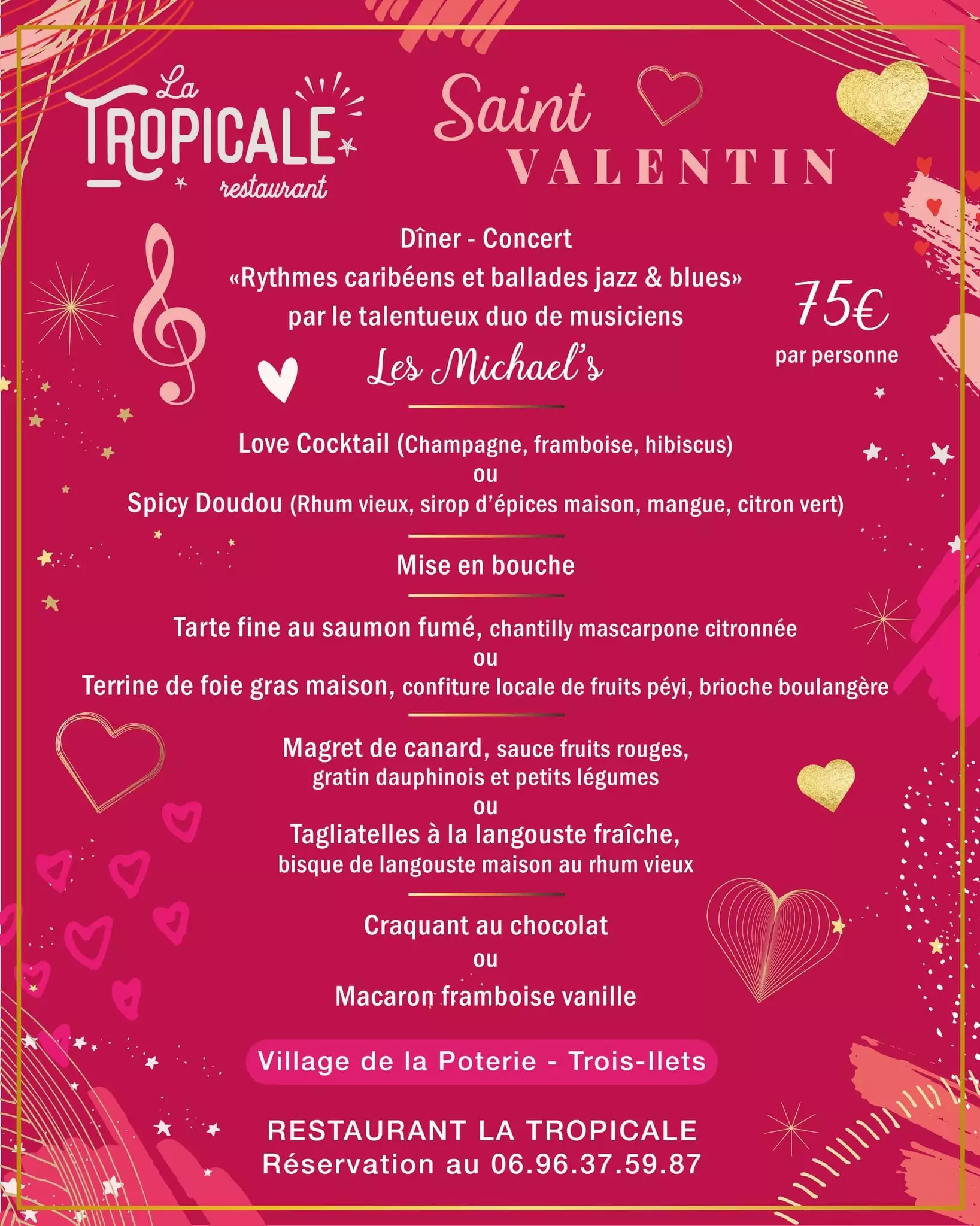 La TROPICALE restaurant

Saint VALENTIN

Dîner - Concert
«Rythmes caribéens et ballades jazz & blues»
par le talentueux duo de musiciens
Les Michael's

75€
par personne

Love Cocktail (Champagne, framboise, hibiscus)
ou
Spicy Doudou (Rhum vieux, sirop d'épices maison, mangue, citron vert)

Mise en bouche

Tarte fine au saumon fumé, chantilly mascarpone citronnée
ou
Terrine de foie gras maison, confiture locale de fruits péyi, brioche boulangère

Magret de canard, sauce fruits rouges, gratin dauphinois et petits légumes
ou
Tagliatelles à la langouste fraîche, bisque de langouste maison au rhum vieux

Craquant au chocolat
ou
Macaron framboise vanille

Village de la Poterie - Trois-Ilets

RESTAURANT LA TROPICALE
Réservation au 06.96.37.59.87